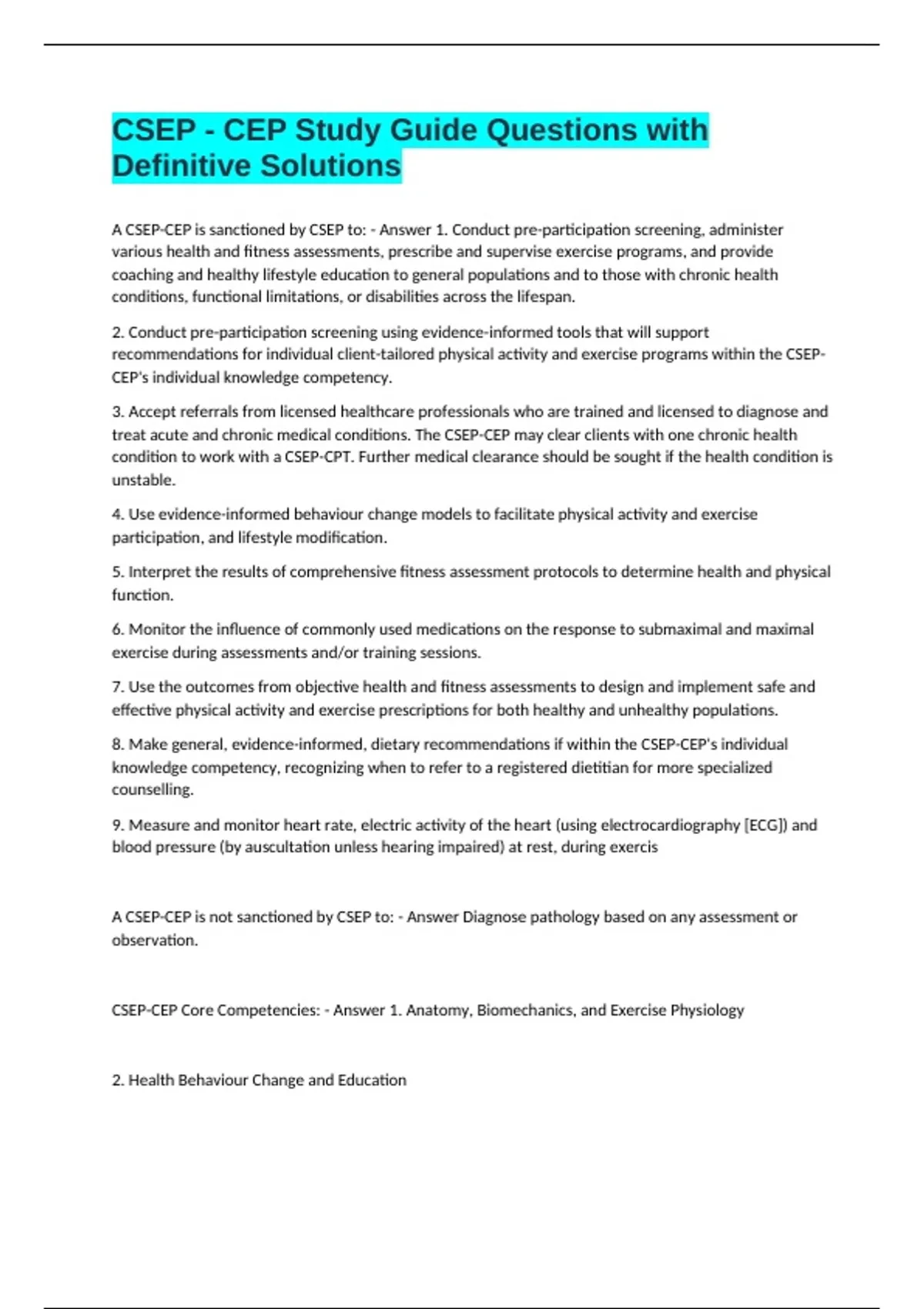 CSEP - CEP Study Guide Questions with Definitive Solutions

A CSEP-CEP is sanctioned by CSEP to: - Answer 1. Conduct pre-participation screening, administer various health and fitness assessments, prescribe and supervise exercise programs, and provide coaching and healthy lifestyle education to general populations and to those with chronic health conditions, functional limitations, or disabilities across the lifespan.

2. Conduct pre-participation screening using evidence-informed tools that will support recommendations for individual client-tailored physical activity and exercise programs within the CSEP-CEP's individual knowledge competency.

3. Accept referrals from licensed healthcare professionals who are trained and licensed to diagnose and treat acute and chronic medical conditions. The CSEP-CEP may clear clients with one chronic health condition to work with a CSEP-CPT. Further medical clearance should be sought if the health condition is unstable.

4. Use evidence-informed behaviour change models to facilitate physical activity and exercise participation, and lifestyle modification.

5. Interpret the results of comprehensive fitness assessment protocols to determine health and physical function.

6. Monitor the influence of commonly used medications on the response to submaximal and maximal exercise during assessments and/or training sessions.

7. Use the outcomes from objective health and fitness assessments to design and implement safe and effective physical activity and exercise prescriptions for both healthy and unhealthy populations.

8. Make general, evidence-informed, dietary recommendations if within the CSEP-CEP's individual knowledge competency, recognizing when to refer to a registered dietitian for more specialized counselling.

9. Measure and monitor heart rate, electric activity of the heart (using electrocardiography [ECG]) and blood pressure (by auscultation unless hearing impaired) at rest, during exercis

A CSEP-CEP is not sanctioned by CSEP to: - Answer Diagnose pathology based on any assessment or observation.

CSEP-CEP Core Competencies: - Answer 1. Anatomy, Biomechanics, and Exercise Physiology

2. Health Behaviour Change and Education